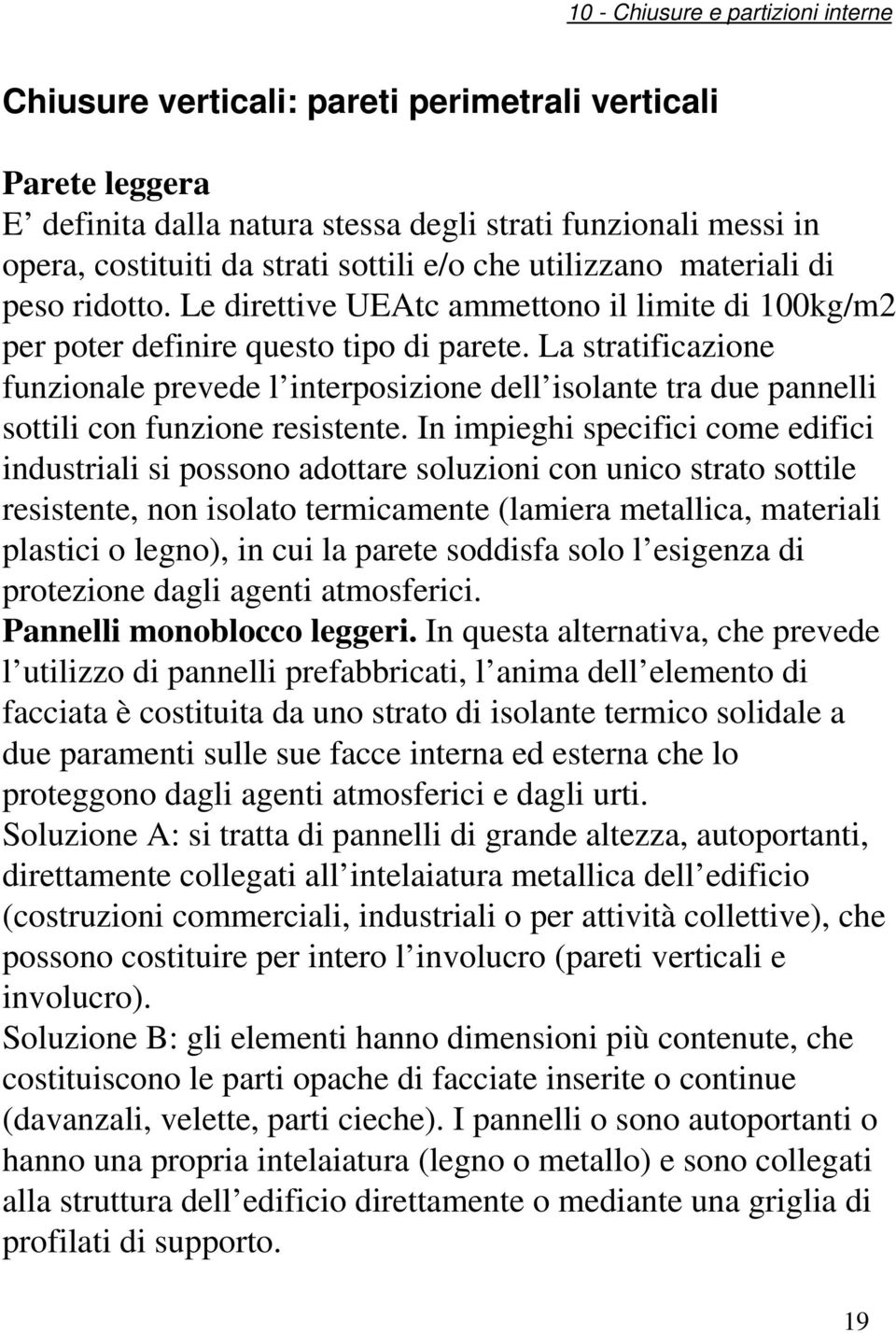 10 - Chiusure e partizioni interne

Chiusure verticali: pareti perimetrali verticali

Parete leggera
E’ definita dalla natura stessa degli strati funzionali messi in opera, costituiti da strati sottili e/o che utilizzano materiali di peso ridotto. Le direttive UEAtc ammettono il limite di 100kg/m2 per poter definire questo tipo di parete. La stratificazione funzionale prevede l’interposizione dell’isolante tra due pannelli sottili con funzione resistente. In impieghi specifici come edifici industriali si possono adottare soluzioni con unico strato sottile resistente, non isolato termicamente (lamiera metallica, materiali plastici o legno), in cui la parete soddisfa solo l’esigenza di protezione dagli agenti atmosferici.
Pannelli monoblocco leggeri. In questa alternativa, che prevede l’utilizzo di pannelli prefabbricati, l’anima dell’elemento di facciata è costituita da uno strato di isolante termico solidale a due paramenti sulle sue facce interna ed esterna che lo proteggono dagli agenti atmosferici e dagli urti.
Soluzione A: si tratta di pannelli di grande altezza, autoportanti, direttamente collegati all’intelaiatura metallica dell’edificio (costruzioni commerciali, industriali o per attività collettive), che possono costituire per intero l’involucro (pareti verticali e involucro).
Soluzione B: gli elementi hanno dimensioni più contenute, che costituiscono le parti opache di facciate inserite o continue (davanzali, velette, parti cieche). I pannelli o sono autoportanti o hanno una propria intelaiatura (legno o metallo) e sono collegati alla struttura dell’edificio direttamente o mediante una griglia di profilati di supporto.

19